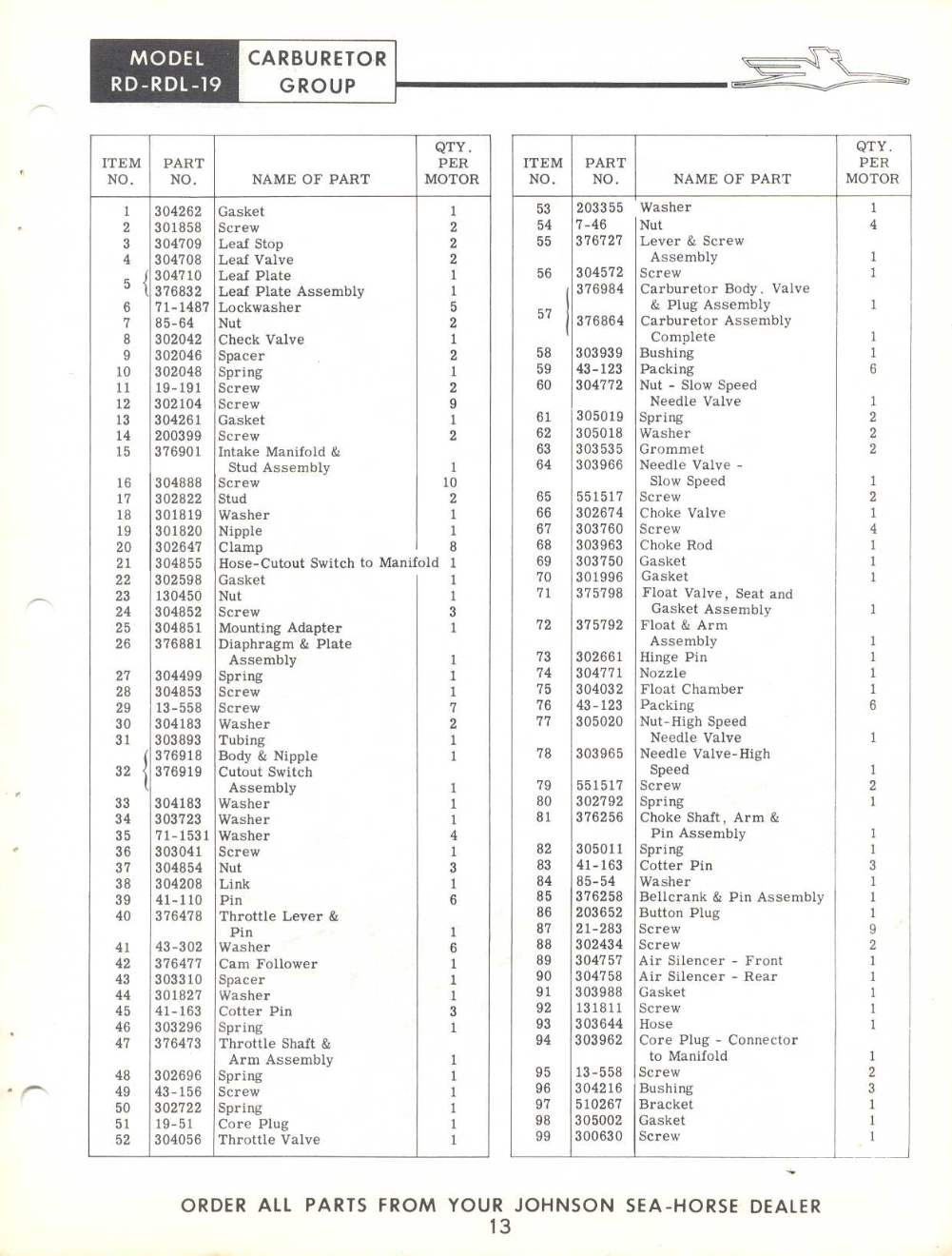 MODEL RD-RDL-19

CARBURETOR GROUP

| ITEM NO. | PART NO. | NAME OF PART | QTY. PER MOTOR |
|---|---|---|---|
| 1 | 304262 | Gasket | 1 |
| 2 | 301858 | Screw | 2 |
| 3 | 304709 | Leaf Stop | 2 |
| 4 | 304708 | Leaf Valve | 2 |
| 5 | 304710 | Leaf Plate | 1 |
|  | 376832 | Leaf Plate Assembly | 1 |
| 6 | 71-1487 | Lockwasher | 5 |
| 7 | 85-64 | Nut | 2 |
| 8 | 302042 | Check Valve | 1 |
| 9 | 302046 | Spacer | 2 |
| 10 | 302048 | Spring | 1 |
| 11 | 19-191 | Screw | 2 |
| 12 | 302104 | Screw | 9 |
| 13 | 304261 | Gasket | 1 |
| 14 | 200399 | Screw | 2 |
| 15 | 376901 | Intake Manifold & Stud Assembly | 1 |
| 16 | 304888 | Screw | 10 |
| 17 | 302822 | Stud | 2 |
| 18 | 301819 | Washer | 1 |
| 19 | 301820 | Nipple | 1 |
| 20 | 302647 | Clamp | 8 |
| 21 | 304855 | Hose-Cutout Switch to Manifold | 1 |
| 22 | 302598 | Gasket | 1 |
| 23 | 130450 | Nut | 1 |
| 24 | 304852 | Screw | 3 |
| 25 | 304851 | Mounting Adapter | 1 |
| 26 | 376881 | Diaphragm & Plate Assembly | 1 |
| 27 | 304499 | Spring | 1 |
| 28 | 304853 | Screw | 1 |
| 29 | 13-558 | Screw | 7 |
| 30 | 304183 | Washer | 2 |
| 31 | 303893 | Tubing | 1 |
| 32 | 376918 | Body & Nipple | 1 |
|  | 376919 | Cutout Switch Assembly | 1 |
| 33 | 304183 | Washer | 1 |
| 34 | 303723 | Washer | 1 |
| 35 | 71-1531 | Washer | 4 |
| 36 | 303041 | Screw | 1 |
| 37 | 304854 | Nut | 3 |
| 38 | 304208 | Link | 1 |
| 39 | 41-110 | Pin | 6 |
| 40 | 376478 | Throttle Lever & Pin | 1 |
| 41 | 43-302 | Washer | 6 |
| 42 | 376477 | Cam Follower | 1 |
| 43 | 303310 | Spacer | 1 |
| 44 | 301827 | Washer | 1 |
| 45 | 41-163 | Cotter Pin | 3 |
| 46 | 303296 | Spring | 1 |
| 47 | 376473 | Throttle Shaft & Arm Assembly | 1 |
| 48 | 302696 | Spring | 1 |
| 49 | 43-156 | Screw | 1 |
| 50 | 302722 | Spring | 1 |
| 51 | 19-51 | Core Plug | 1 |
| 52 | 304056 | Throttle Valve | 1 |

| ITEM NO. | PART NO. | NAME OF PART | QTY. PER MOTOR |
|---|---|---|---|
| 53 | 203355 | Washer | 1 |
| 54 | 7-46 | Nut | 4 |
| 55 | 376727 | Lever & Screw Assembly | 1 |
| 56 | 304572 | Screw | 1 |
| 57 | 376984 | Carburetor Body. Valve & Plug Assembly | 1 |
|  | 376864 | Carburetor Assembly Complete | 1 |
| 58 | 303939 | Bushing | 1 |
| 59 | 43-123 | Packing | 6 |
| 60 | 304772 | Nut - Slow Speed Needle Valve | 1 |
| 61 | 305019 | Spring | 2 |
| 62 | 305018 | Washer | 2 |
| 63 | 303535 | Grommet | 2 |
| 64 | 303966 | Needle Valve - Slow Speed | 1 |
| 65 | 551517 | Screw | 2 |
| 66 | 302674 | Choke Valve | 1 |
| 67 | 303760 | Screw | 4 |
| 68 | 303963 | Choke Rod | 1 |
| 69 | 303750 | Gasket | 1 |
| 70 | 301996 | Gasket | 1 |
| 71 | 375798 | Float Valve, Seat and Gasket Assembly | 1 |
| 72 | 375792 | Float & Arm Assembly | 1 |
| 73 | 302661 | Hinge Pin | 1 |
| 74 | 304771 | Nozzle | 1 |
| 75 | 304032 | Float Chamber | 1 |
| 76 | 43-123 | Packing | 6 |
| 77 | 305020 | Nut-High Speed Needle Valve | 1 |
| 78 | 303965 | Needle Valve-High Speed | 1 |
| 79 | 551517 | Screw | 2 |
| 80 | 302792 | Spring | 1 |
| 81 | 376256 | Choke Shaft, Arm & Pin Assembly | 1 |
| 82 | 305011 | Spring | 1 |
| 83 | 41-163 | Cotter Pin | 3 |
| 84 | 85-54 | Washer | 1 |
| 85 | 376258 | Bellcrank & Pin Assembly | 1 |
| 86 | 203652 | Button Plug | 1 |
| 87 | 21-283 | Screw | 9 |
| 88 | 302434 | Screw | 2 |
| 89 | 304757 | Air Silencer - Front | 1 |
| 90 | 304758 | Air Silencer - Rear | 1 |
| 91 | 303988 | Gasket | 1 |
| 92 | 131811 | Screw | 1 |
| 93 | 303644 | Hose | 1 |
| 94 | 303962 | Core Plug - Connector to Manifold | 1 |
| 95 | 13-558 | Screw | 2 |
| 96 | 304216 | Bushing | 3 |
| 97 | 510267 | Bracket | 1 |
| 98 | 305002 | Gasket | 1 |
| 99 | 300630 | Screw | 1 |

ORDER ALL PARTS FROM YOUR JOHNSON SEA-HORSE DEALER
13